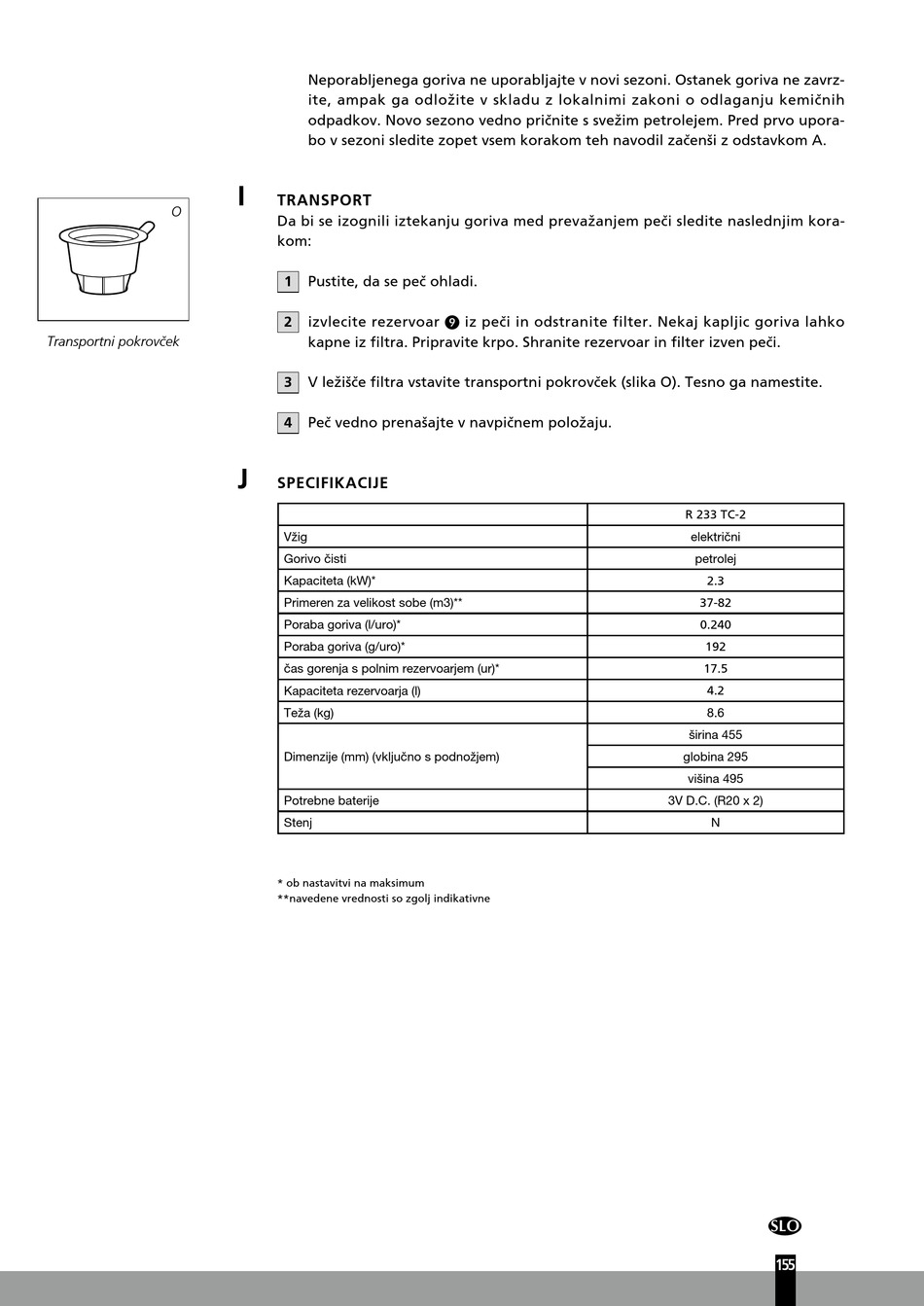 Neporabljenega goriva ne uporabljajte v novi sezoni. Ostanek goriva ne zavrzite, ampak ga odložite v skladu z lokalnimi zakoni o odlaganju kemičnih odpadkov. Novo sezono vedno pričnite s svežim petrolejem. Pred prvo uporabo v sezoni sledite zopet vsem korakom teh navodil začenši z odstavkom A.

O

Transportni pokrovček

I TRANSPORT
Da bi se izognili iztekanju goriva med prevažanjem peči sledite naslednjim korakom:

1 Pustite, da se peč ohladi.

2 izvlecite rezervoar 9 iz peči in odstranite filter. Nekaj kapljic goriva lahko kapne iz filtra. Pripravite krpo. Shranite rezervoar in filter izven peči.

3 V ležišče filtra vstavite transportni pokrovček (slika O). Tesno ga namestite.

4 Peč vedno prenašajte v navpičnem položaju.

J SPECIFIKACIJE

| | R 233 TC-2 |
|---|---|
| Vžig | električni |
| Gorivo čisti | petrolej |
| Kapaciteta (kW)* | 2.3 |
| Primeren za velikost sobe (m3)** | 37-82 |
| Poraba goriva (l/uro)* | 0.240 |
| Poraba goriva (g/uro)* | 192 |
| čas gorenja s polnim rezervoarjem (ur)* | 17.5 |
| Kapaciteta rezervoarja (l) | 4.2 |
| Teža (kg) | 8.6 |
| Dimenzije (mm) (vključno s podnožjem) | širina 455 |
| | globina 295 |
| | višina 495 |
| Potrebne baterije | 3V D.C. (R20 x 2) |
| Stenj | N |

* ob nastavitvi na maksimum
**navedene vrednosti so zgolj indikativne

SLO
155